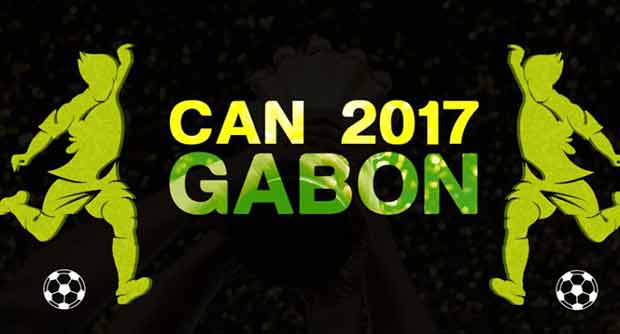 CAN 2017
GABON